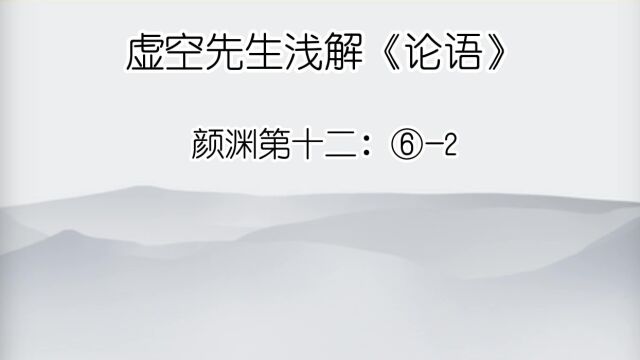 虚空先生浅解《论语》

颜渊第十二：⑥-2